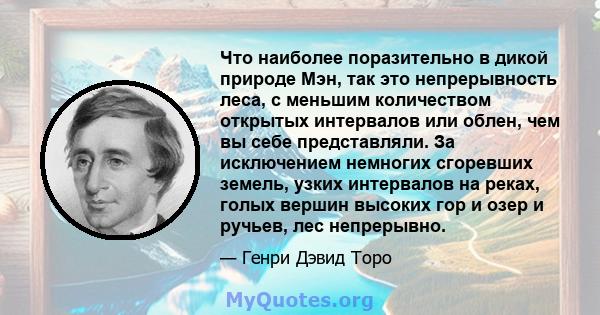 Что наиболее поразительно в дикой природе Мэн, так это непрерывность леса, с меньшим количеством открытых интервалов или облен, чем вы себе представляли. За исключением немногих сгоревших земель, узких интервалов на реках, голых вершин высоких гор и озер и ручьев, лес непрерывно.

— Генри Дэвид Торо

MyQuotes.org